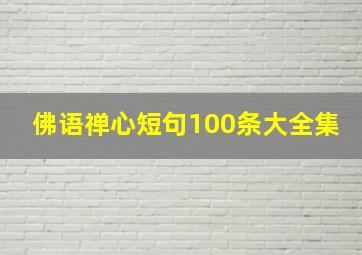 佛语禅心短句100条大全集